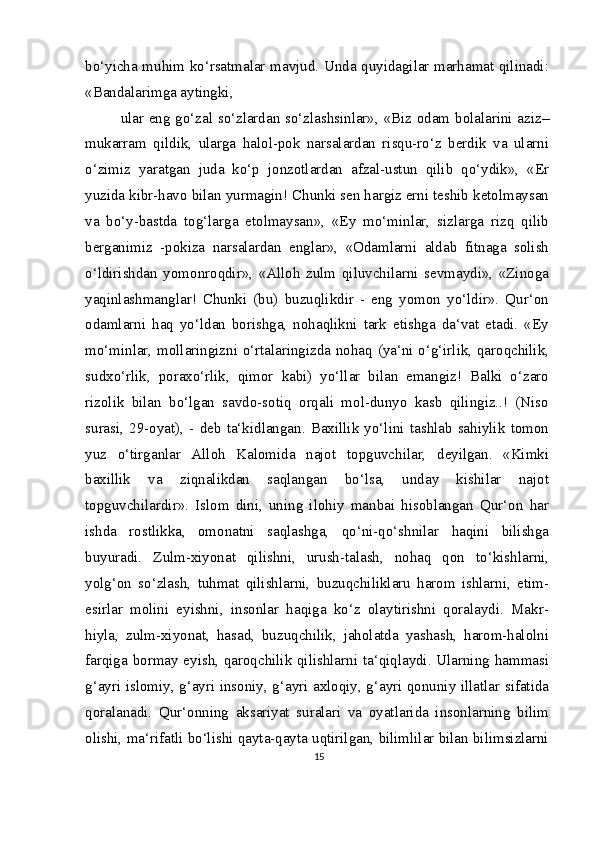 bo‘yicha muhim ko‘rsatmalar mavjud. Unda quyidagilar marhamat qilinadi: «Bandalarimga aytingki,

ular eng go‘zal so‘zlardan so‘zlashsinlar», «Biz odam bolalarini aziz–mukarram qildik, ularga halol-pok narsalardan risqu-ro‘z berdik va ularni o‘zimiz yaratgan juda ko‘p jonzotlardan afzal-ustun qilib qo‘ydik», «Er yuzida kibr-havo bilan yurmagin! Chunki sen hargiz erni teshib ketolmaysan va bo‘y-bastda tog‘larga etolmaysan», «Ey mo‘minlar, sizlarga rizq qilib berganimiz -pokiza narsalardan englar», «Odamlarni aldab fitnaga solish o‘ldirishdan yomonroqdir», «Alloh zulm qiluvchilarni sevmaydi», «Zinoga yaqinlashmanglar! Chunki (bu) buzuqlikdir - eng yomon yo‘ldir». Qur‘on odamlarni haq yo‘ldan borishga, nohaqlikni tark etishga da‘vat etadi. «Ey mo‘minlar, mollaringizni o‘rtalaringizda nohaq (ya‘ni o‘g‘irlik, qaroqchilik, sudxo‘rlik, poraxo‘rlik, qimor kabi) yo‘llar bilan emangiz! Balki o‘zaro rizolik bilan bo‘lgan savdo-sotiq orqali mol-dunyo kasb qilingiz..! (Niso surasi, 29-oyat), - deb ta‘kidlangan. Baxillik yo‘lini tashlab sahiylik tomon yuz o‘tirganlar Alloh Kalomida najot topguvchilar, deyilgan. «Kimki baxillik va ziqnalikdan saqlangan bo‘lsa, unday kishilar najot topguvchilardir». Islom dini, uning ilohiy manbai hisoblangan Qur‘on har ishda rostlikka, omonatni saqlashga, qo‘ni-qo‘shnilar haqini bilishga buyuradi. Zulm-xiyonat qilishni, urush-talash, nohaq qon to‘kishlarni, yolg‘on so‘zlash, tuhmat qilishlarni, buzuqchiliklaru harom ishlarni, etim-esirlar molini eyishni, insonlar haqiga ko‘z olaytirishni qoralaydi. Makr-hiyla, zulm-xiyonat, hasad, buzuqchilik, jaholatda yashash, harom-halolni farqiga bormay eyish, qaroqchilik qilishlarni ta‘qiqlaydi. Ularning hammasi g‘ayri islomiy, g‘ayri insoniy, g‘ayri axloqiy, g‘ayri qonuniy illatlar sifatida qoralanadi. Qur‘onning aksariyat suralari va oyatlarida insonlarning bilim olishi, ma‘rifatli bo‘lishi qayta-qayta uqtirilgan, bilimlilar bilan bilimsizlarni

15